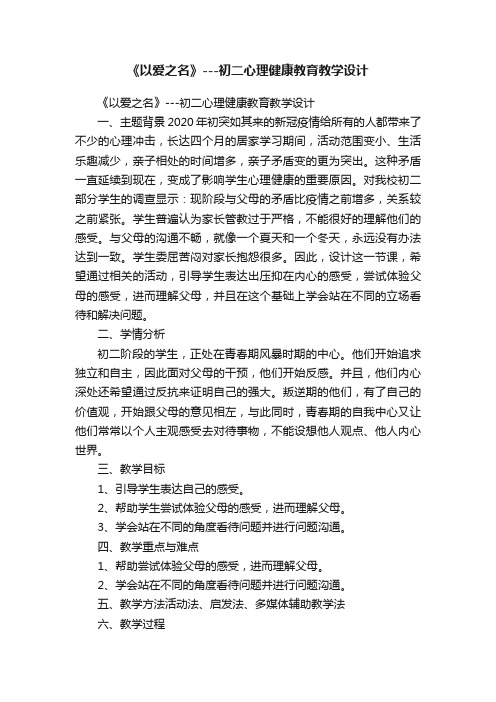 《以爱之名》---初二心理健康教育教学设计

《以爱之名》---初二心理健康教育教学设计

一、主题背景 2020 年初突如其来的新冠疫情给所有的人都带来了不少的心理冲击，长达四个月的居家学习期间，活动范围变小、生活乐趣减少，亲子相处的时间增多，亲子矛盾变的更为突出。这种矛盾一直延续到现在，变成了影响学生心理健康的重要原因。对我校初二部分学生的调查显示：现阶段与父母的矛盾比疫情之前增多，关系较之前紧张。学生普遍认为家长管教过于严格，不能很好的理解他们的感受。与父母的沟通不畅，就像一个夏天和一个冬天，永远没有办法达到一致。学生委屈苦闷对家长抱怨很多。因此，设计这一节课，希望通过相关的活动，引导学生表达出压抑在内心的感受，尝试体验父母的感受，进而理解父母，并且在这个基础上学会站在不同的立场看待和解决问题。

二、学情分析

初二阶段的学生，正处在青春期风暴时期的中心。他们开始追求独立和自主，因此面对父母的干预，他们开始反感。并且，他们内心深处还希望通过反抗来证明自己的强大。叛逆期的他们，有了自己的价值观，开始跟父母的意见相左，与此同时，青春期的自我中心又让他们常常以个人主观感受去对待事物，不能设想他人观点、他人内心世界。

三、教学目标

1、引导学生表达自己的感受。

2、帮助学生尝试体验父母的感受，进而理解父母。

3、学会站在不同的角度看待问题并进行问题沟通。

四、教学重点与难点

1、帮助尝试体验父母的感受，进而理解父母。

2、学会站在不同的角度看待问题并进行问题沟通。

五、教学方法活动法、启发法、多媒体辅助教学法

六、教学过程